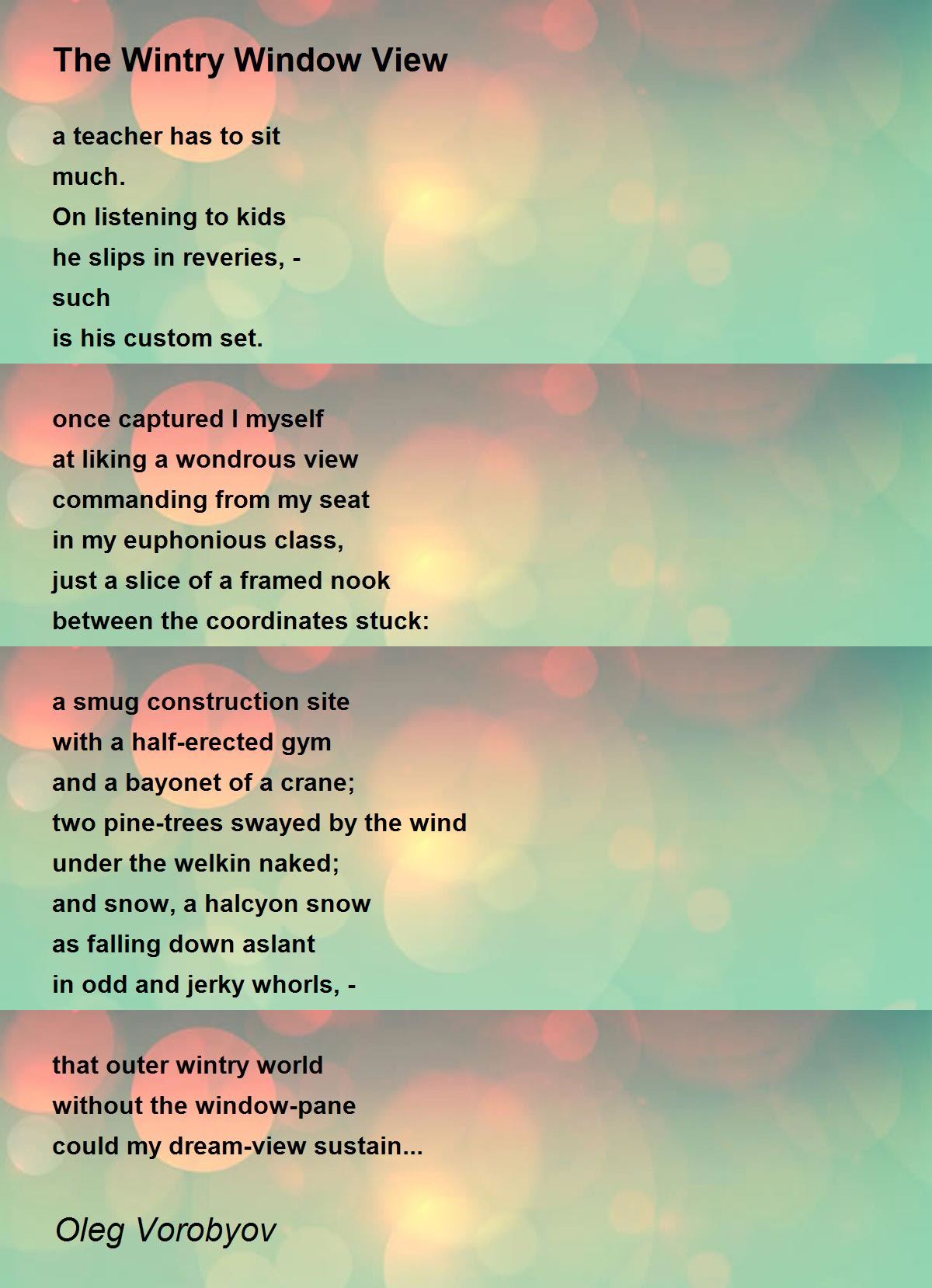 The Wintry Window View

a teacher has to sit
much.
On listening to kids
he slips in reveries, -
such
is his custom set.

once captured I myself
at liking a wondrous view
commanding from my seat
in my euphonious class,
just a slice of a framed nook
between the coordinates stuck:

a smug construction site
with a half-erected gym
and a bayonet of a crane;
two pine-trees swayed by the wind
under the welkin naked;
and snow, a halcyon snow
as falling down aslant
in odd and jerky whorls, -

that outer wintry world
without the window-pane
could my dream-view sustain...

Oleg Vorobyov